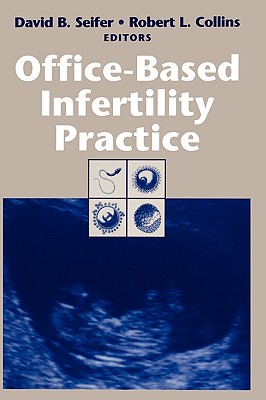 David B. Seifer • Robert L. Collins
EDITORS

Office-Based Infertility Practice